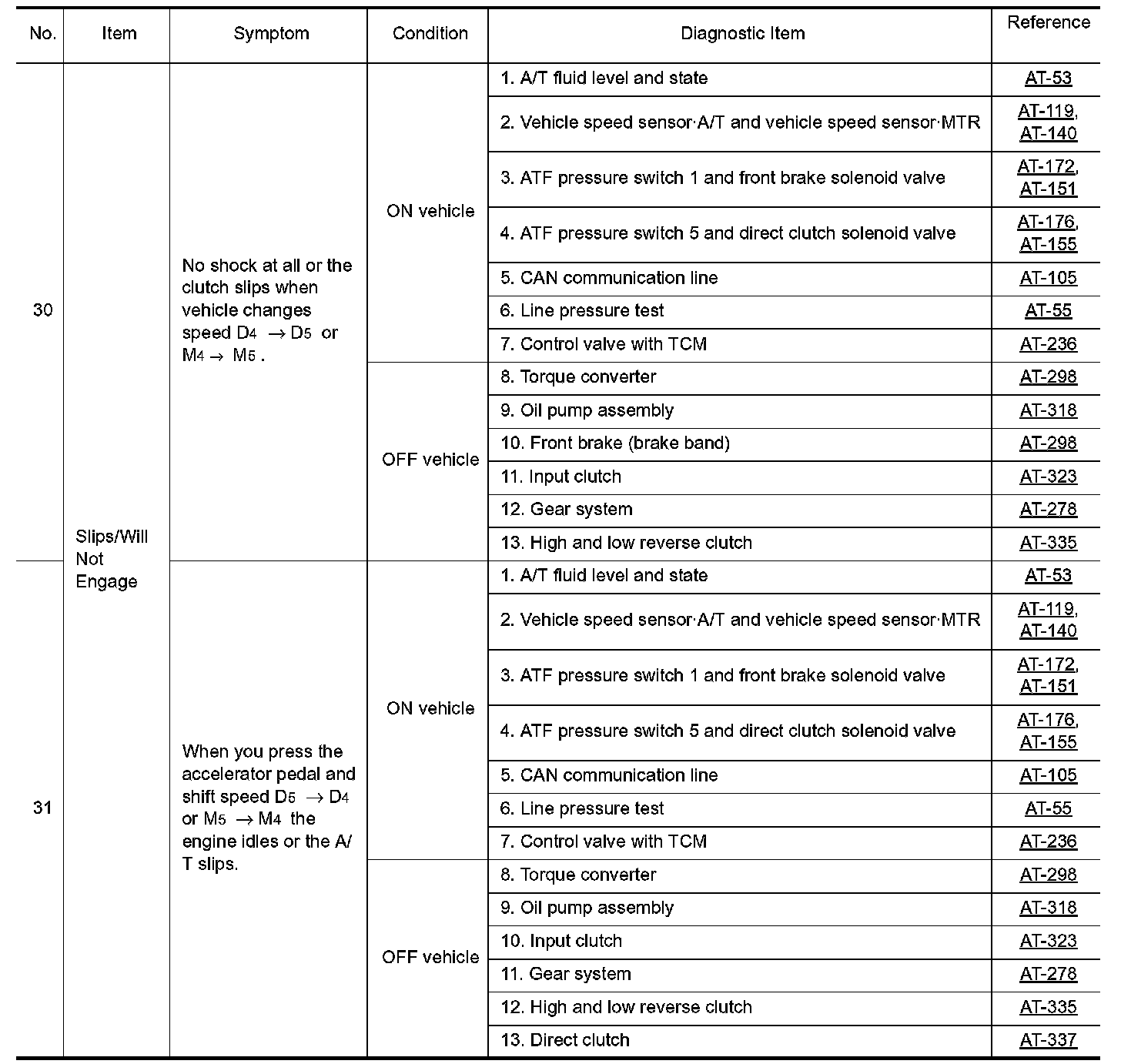 | No. | Item | Symptom | Condition | Diagnostic Item | Reference |
|---|---|---|---|---|---|
| 30 | Slips/Will Not Engage | No shock at all or the clutch slips when vehicle changes speed $D_4 \rightarrow D_5$ or $M_4 \rightarrow M_5$. | ON vehicle | 1. A/T fluid level and state | AT-53 |
| | | | | 2. Vehicle speed sensor·A/T and vehicle speed sensor·MTR | AT-119, AT-140 |
| | | | | 3. ATF pressure switch 1 and front brake solenoid valve | AT-172, AT-151 |
| | | | | 4. ATF pressure switch 5 and direct clutch solenoid valve | AT-176, AT-155 |
| | | | | 5. CAN communication line | AT-105 |
| | | | | 6. Line pressure test | AT-55 |
| | | | | 7. Control valve with TCM | AT-236 |
| | | | OFF vehicle | 8. Torque converter | AT-298 |
| | | | | 9. Oil pump assembly | AT-318 |
| | | | | 10. Front brake (brake band) | AT-298 |
| | | | | 11. Input clutch | AT-323 |
| | | | | 12. Gear system | AT-278 |
| | | | | 13. High and low reverse clutch | AT-335 |
| 31 | | When you press the accelerator pedal and shift speed $D_5 \rightarrow D_4$ or $M_5 \rightarrow M_4$ the engine idles or the A/T slips. | ON vehicle | 1. A/T fluid level and state | AT-53 |
| | | | | 2. Vehicle speed sensor·A/T and vehicle speed sensor·MTR | AT-119, AT-140 |
| | | | | 3. ATF pressure switch 1 and front brake solenoid valve | AT-172, AT-151 |
| | | | | 4. ATF pressure switch 5 and direct clutch solenoid valve | AT-176, AT-155 |
| | | | | 5. CAN communication line | AT-105 |
| | | | | 6. Line pressure test | AT-55 |
| | | | | 7. Control valve with TCM | AT-236 |
| | | | OFF vehicle | 8. Torque converter | AT-298 |
| | | | | 9. Oil pump assembly | AT-318 |
| | | | | 10. Input clutch | AT-323 |
| | | | | 11. Gear system | AT-278 |
| | | | | 12. High and low reverse clutch | AT-335 |
| | | | | 13. Direct clutch | AT-337 |